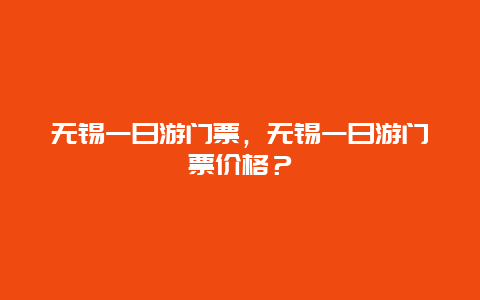 无锡一日游门票，无锡一日游门票价格？